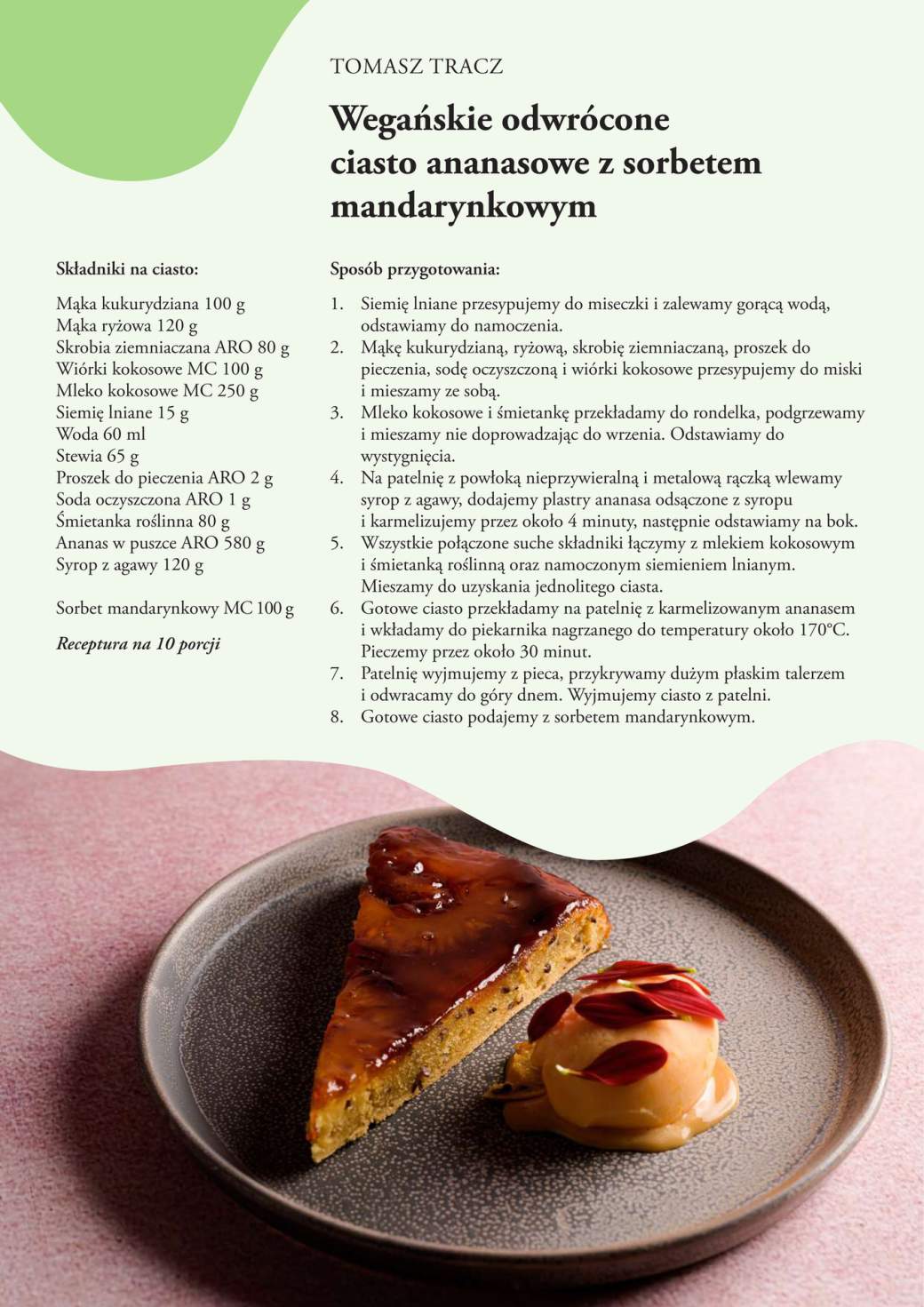 TOMASZ TRACZ

Wegańskie odwrócone ciasto ananasowe z sorbetem mandarynkowym

Składniki na ciasto:

Mąka kukurydziana 100 g
Mąka ryżowa 120 g
Skrobia ziemniaczana ARO 80 g
Wiórki kokosowe MC 100 g
Mleko kokosowe MC 250 g
Siemię lniane 15 g
Woda 60 ml
Stewia 65 g
Proszek do pieczenia ARO 2 g
Soda oczyszczona ARO 1 g
Śmietanka roślinna 80 g
Ananas w puszce ARO 580 g
Syrop z agawy 120 g

Sorbet mandarynkowy MC 100 g

Receptura na 10 porcji

Sposób przygotowania:

1. Siemię lniane przesypujemy do miseczki i zalewamy gorącą wodą, odstawiamy do namoczenia.
2. Mąkę kukurydzianą, ryżową, skrobię ziemniaczaną, proszek do pieczenia, sodę oczyszczoną i wiórki kokosowe przesypujemy do miski i mieszamy ze sobą.
3. Mleko kokosowe i śmietankę przekładamy do rondelka, podgrzewamy i mieszamy nie doprowadzając do wrzenia. Odstawiamy do wystygnięcia.
4. Na patelnię z powłoką nieprzywieralną i metalową rączką wlewamy syrop z agawy, dodajemy plastry ananasa odsączone z syropu i karmelizujemy przez około 4 minuty, następnie odstawiamy na bok.
5. Wszystkie połączone suche składniki łączymy z mlekiem kokosowym i śmietanką roślinną oraz namoczonym siemieniem lnianym. Mieszamy do uzyskania jednolitego ciasta.
6. Gotowe ciasto przekładamy na patelnię z karmelizowanym ananasem i wkładamy do piekarnika nagrzanego do temperatury około 170°C. Pieczemy przez około 30 minut.
7. Patelnię wyjmujemy z pieca, przykrywamy dużym płaskim talerzem i odwracamy do góry dnem. Wyjmujemy ciasto z patelni.
8. Gotowe ciasto podajemy z sorbetem mandarynkowym.